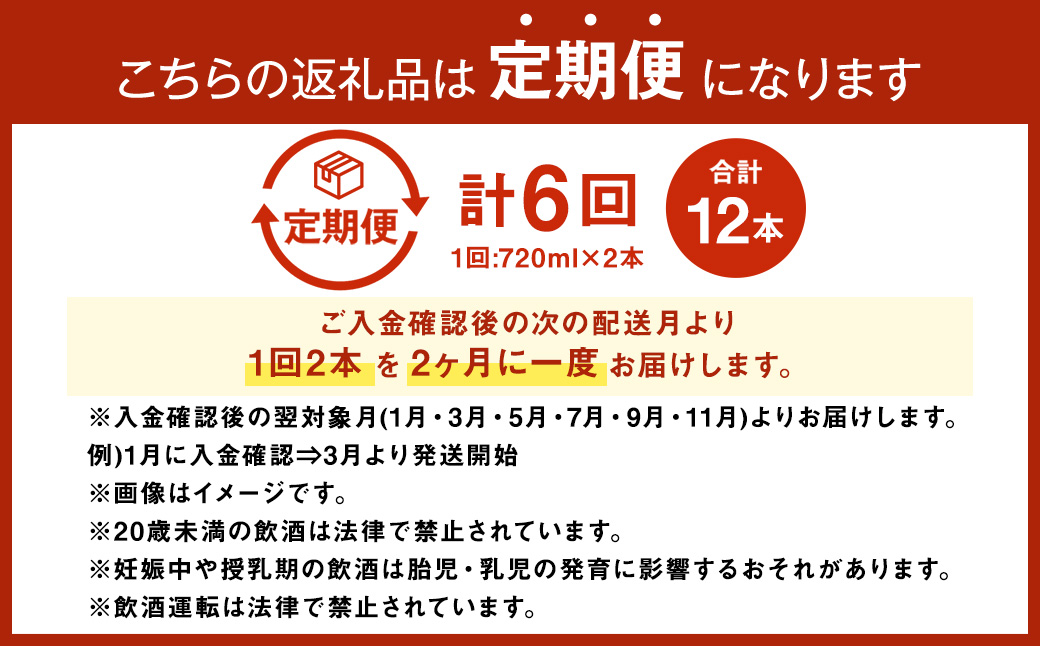 こちらの返礼品は 定期便 になります

定期便

計6回
1回:720ml×2本

合計
12本

ご入金確認後の次の配送月より
1回2本 を 2ヶ月に一度 お届けします。

※入金確認後の翌対象月(1月・3月・5月・7月・9月・11月)よりお届けします。
例)1月に入金確認⇒3月より発送開始
※画像はイメージです。
※20歳未満の飲酒は法律で禁止されています。
※妊娠中や授乳期の飲酒は胎児・乳児の発育に影響するおそれがあります。
※飲酒運転は法律で禁止されています。